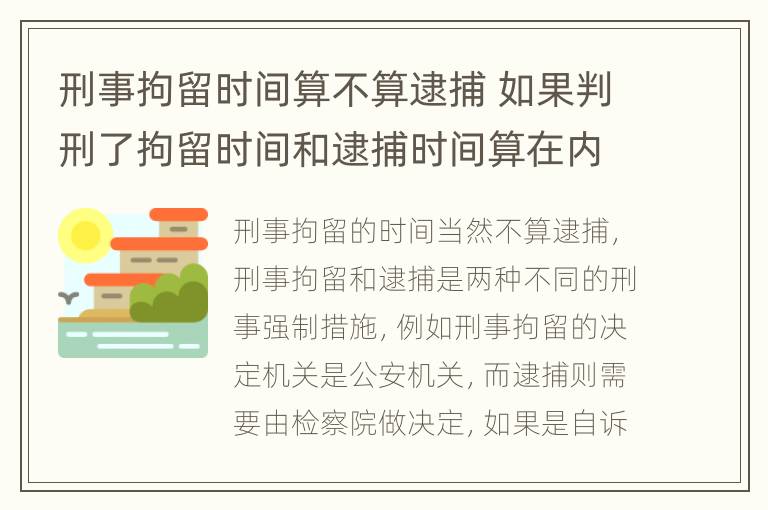 刑事拘留时间算不算逮捕 如果判刑了拘留时间和逮捕时间算在内

刑事拘留的时间当然不算逮捕，刑事拘留和逮捕是两种不同的刑事强制措施，例如刑事拘留的决定机关是公安机关，而逮捕则需要由检察院做决定，如果是自诉